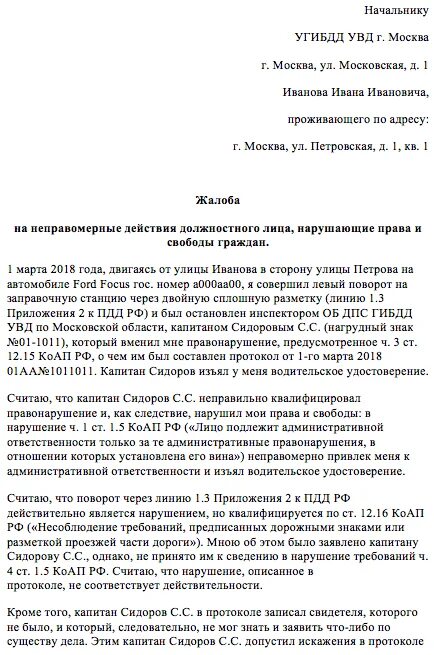 Начальнику

УГИБДД УВД г. Москва

г. Москва, ул. Московская, д. 1

Иванова Ивана Ивановича,

проживающего по адресу:

г. Москва, ул. Петровская, д. 1, кв. 1

Жалоба

на неправомерные действия должностного лица, нарушающие права и свободы граждан.

1 марта 2018 года, двигаясь от улицы Иванова в сторону улицы Петрова на автомобиле Ford Focus гос. номер а000аа00, я совершил левый поворот на заправочную станцию через двойную сплошную разметку (линию 1.3 Приложения 2 к ПДД РФ) и был остановлен инспектором ОБ ДПС ГИБДД УВД по Московской области, капитаном Сидоровым С.С. (нагрудный знак №01-1011), который вменил мне правонарушение, предусмотренное ч. 3 ст. 12.15 КоАП РФ, о чем им был составлен протокол от 1-го марта 2018 01АА№1011011. Капитан Сидоров изъял у меня водительское удостоверение.

Считаю, что капитан Сидоров С.С. неправильно квалифицировал правонарушение и, как следствие, нарушил мои права и свободы: в нарушение ч. 1 ст. 1.5 КоАП РФ («Лицо подлежит административной ответственности только за те административные правонарушения, в отношении которых установлена его вина») неправомерно привлек меня к административной ответственности и изъял водительское удостоверение.

Считаю, что поворот через линию 1.3 Приложения 2 к ПДД РФ действительно является нарушением, но квалифицируется по ст. 12.16 КоАП РФ («Несоблюдение требований, предписанных дорожными знаками или разметкой проезжей части дороги»). Мною об этом было заявлено капитану Сидорову С.С., однако, не принято им к сведению в нарушение требований ч. 4 ст. 1.5 КоАП РФ. Считаю, что нарушение, описанное в протоколе, не соответствует действительности.

Кроме того, капитан Сидоров С.С. в протоколе записал свидетеля, которого не было, и который, следовательно, не мог знать и заявить что-либо по существу дела. Этим капитан Сидоров С.С. допустил искажения в протоколе